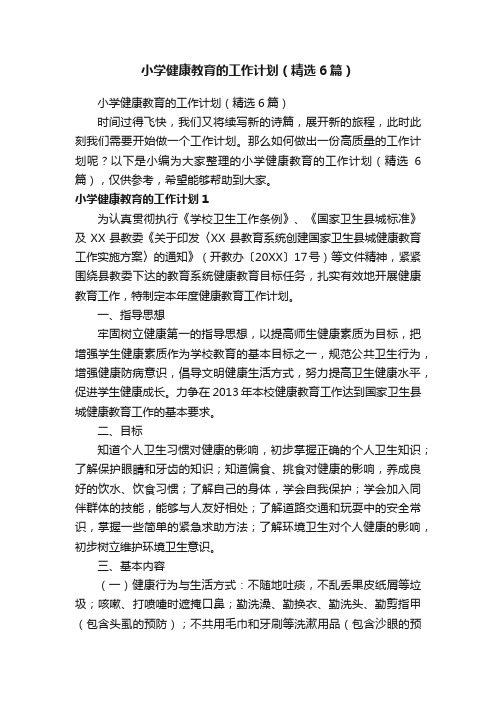 小学健康教育的工作计划（精选6篇）

小学健康教育的工作计划（精选6篇）

时间过得飞快，我们又将续写新的诗篇，展开新的旅程，此时此刻我们需要开始做一个工作计划。那么如何做出一份高质量的工作计划呢？以下是小编为大家整理的小学健康教育的工作计划（精选6篇），仅供参考，希望能够帮助到大家。

小学健康教育的工作计划1

为认真贯彻执行《学校卫生工作条例》、《国家卫生县城标准》及XX县教委《关于印发〈XX县教育系统创建国家卫生县城健康教育工作实施方案〉的通知》（开教办〔20XX〕17号）等文件精神，紧紧围绕县教委下达的教育系统健康教育目标任务，扎实有效地开展健康教育工作，特制定本年度健康教育工作计划。

一、指导思想

牢固树立健康第一的指导思想，以提高师生健康素质为目标，把增强学生健康素质作为学校教育的基本目标之一，规范公共卫生行为，增强健康防病意识，倡导文明健康生活方式，努力提高卫生健康水平，促进学生健康成长。力争在2013年本校健康教育工作达到国家卫生县城健康教育工作的基本要求。

二、目标

知道个人卫生习惯对健康的影响，初步掌握正确的个人卫生知识；了解保护眼睛和牙齿的知识；知道偏食、挑食对健康的影响，养成良好的饮水、饮食习惯；了解自己的身体，学会自我保护；学会加入同伴群体的技能，能够与人友好相处；了解道路交通和玩耍中的安全常识，掌握一些简单的紧急求助方法；了解环境卫生对个人健康的影响，初步树立维护环境卫生意识。

三、基本内容

（一）健康行为与生活方式：不随地吐痰，不乱丢果皮纸屑等垃圾；咳嗽、打喷嚏时遮掩口鼻；勤洗澡、勤换衣、勤洗头、勤剪指甲（包含头虱的预防）；不共用毛巾和牙刷等洗漱用品（包含沙眼的预